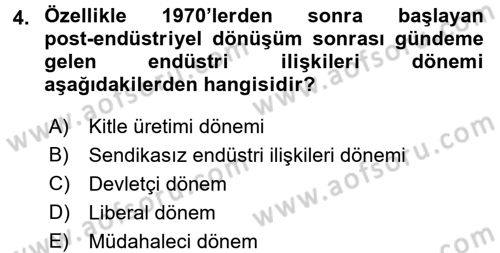 4. Özellikle 1970'lerden sonra başlayan post-endüstriyel dönüşüm sonrası gündeme gelen endüstri ilişkileri dönemi aşağıdakilerden hangisidir?

A) Kitle üretimi dönemi
B) Sendikasız endüstri ilişkileri dönemi
C) Devletçi dönem
D) Liberal dönem
E) Müdahaleci dönem

www.aofsoru.com